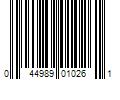 0 44989 01026 1